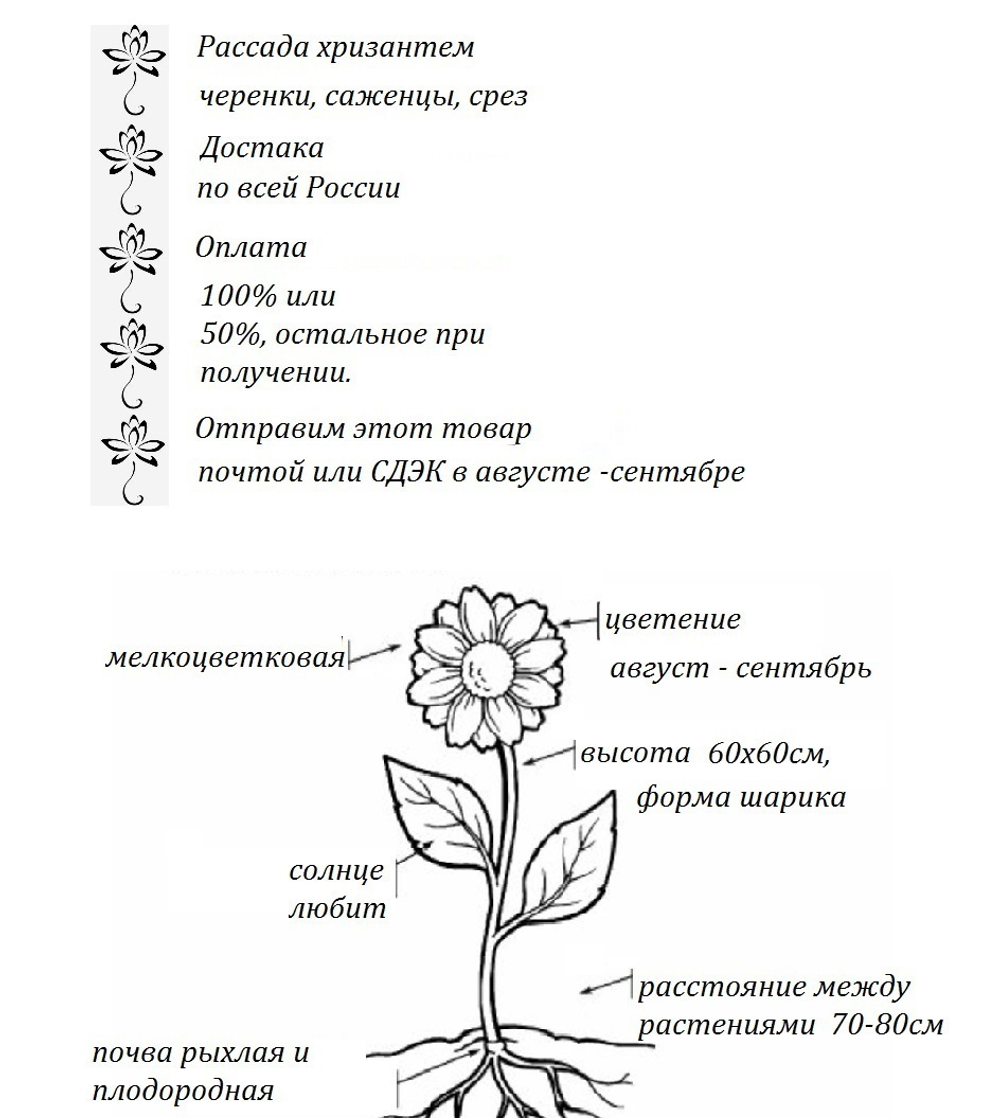 Рассада хризантем
черенки, саженцы, срез

Достака
по всей России

Оплата
100% или
50%, остальное при получении.

Отправим этот товар
почтой или СДЭК в августе -сентябре

мелкоцветковая

цветение
август - сентябрь

высота 60х60см,
форма шарика

солнце
любит

расстояние между
растениями 70-80см

почва рыхлая и
плодородная